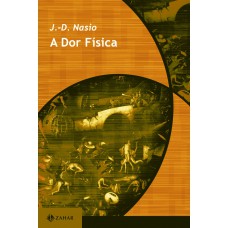 J.-D. Nasio
A Dor Física

ZAHAR